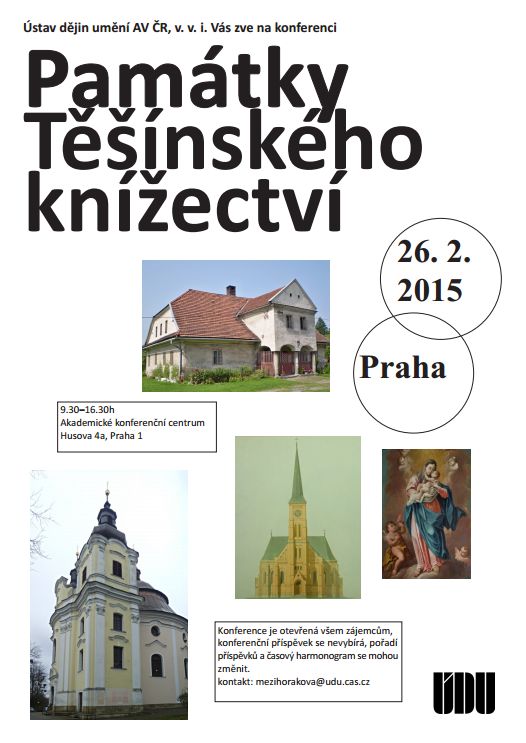 Ústav dějin umění AV ČR, v. v. i. Vás zve na konferenci

Památky Těšínského knížectví

26. 2. 2015

Praha

9.30–16.30h
Akademické konferenční centrum
Husova 4a, Praha 1

Konference je otevřená všem zájemcům, konferenční příspěvek se nevybírá, pořadí příspěvků a časový harmonogram se mohou změnit.
kontakt: mezihorakova@udu.cas.cz

ÚDU